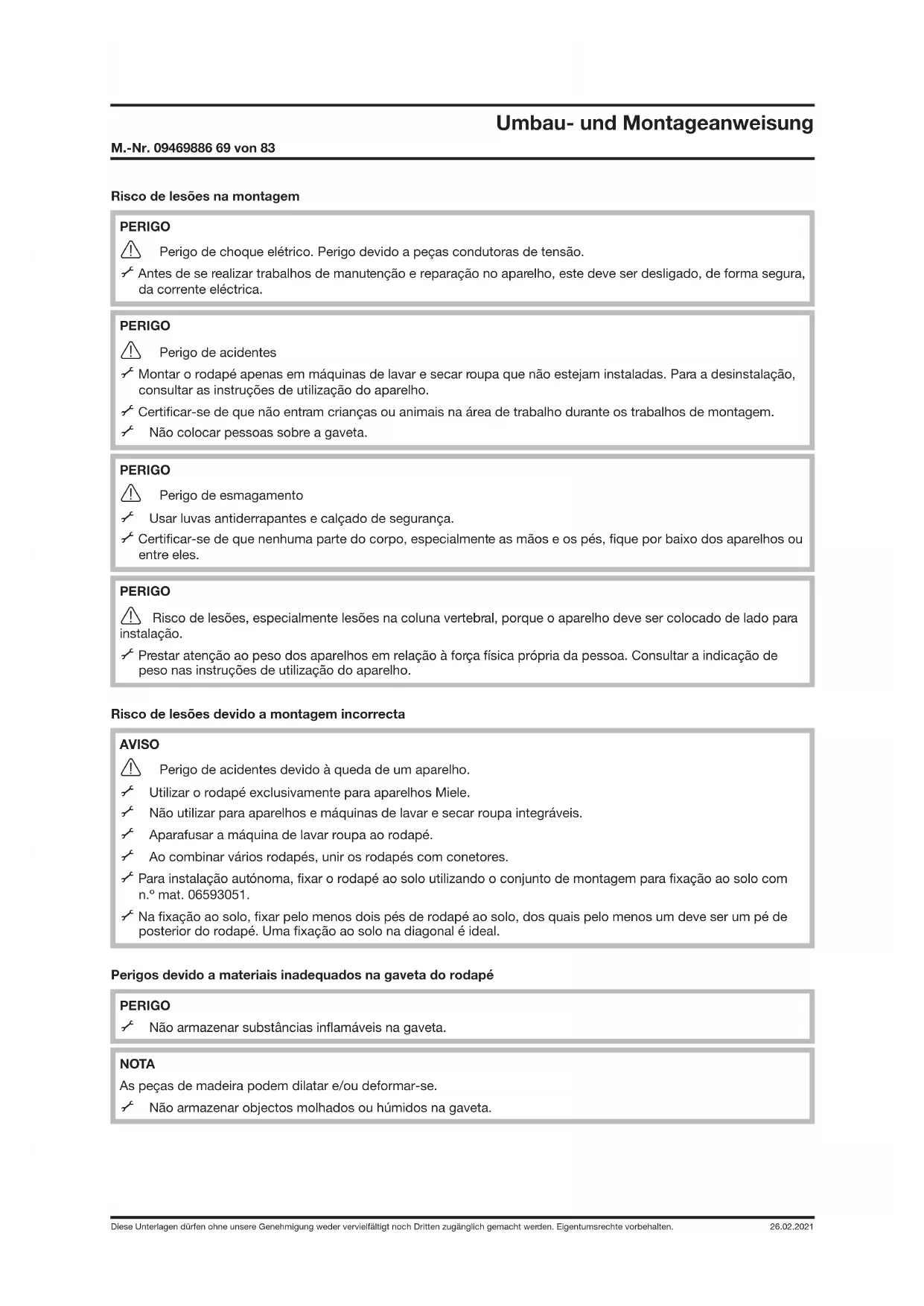 Umbau- und Montageanweisung

M.-Nr. 09469886 69 von 83

Risco de lesões na montagem

PERIGO

Perigo de choque elétrico. Perigo devido a peças condutoras de tensão.

Antes de se realizar trabalhos de manutenção e reparação no aparelho, este deve ser desligado, de forma segura, da corrente eléctrica.

PERIGO

Perigo de acidentes

Montar o rodapé apenas em máquinas de lavar e secar roupa que não estejam instaladas. Para a desinstalação, consultar as instruções de utilização do aparelho.

Certificar-se de que não entram crianças ou animais na área de trabalho durante os trabalhos de montagem.

Não colocar pessoas sobre a gaveta.

PERIGO

Perigo de esmagamento

Usar luvas antiderrapantes e calçado de segurança.

Certificar-se de que nenhuma parte do corpo, especialmente as mãos e os pés, fique por baixo dos aparelhos ou entre eles.

PERIGO

Risco de lesões, especialmente lesões na coluna vertebral, porque o aparelho deve ser colocado de lado para instalação.

Prestar atenção ao peso dos aparelhos em relação à força física própria da pessoa. Consultar a indicação de peso nas instruções de utilização do aparelho.

Risco de lesões devido a montagem incorrecta

AVISO

Perigo de acidentes devido à queda de um aparelho.

Utilizar o rodapé exclusivamente para aparelhos Miele.

Não utilizar para aparelhos e máquinas de lavar e secar roupa integráveis.

Aparafusar a máquina de lavar roupa ao rodapé.

Ao combinar vários rodapés, unir os rodapés com conetores.

Para instalação autónoma, fixar o rodapé ao solo utilizando o conjunto de montagem para fixação ao solo com n.º mat. 06593051.

Na fixação ao solo, fixar pelo menos dois pés de rodapé ao solo, dos quais pelo menos um deve ser um pé de posterior do rodapé. Uma fixação ao solo na diagonal é ideal.

Perigos devido a materiais inadequados na gaveta do rodapé

PERIGO

Não armazenar substâncias inflamáveis na gaveta.

NOTA

As peças de madeira podem dilatar e/ou deformar-se.

Não armazenar objectos molhados ou húmidos na gaveta.

Diese Unterlagen dürfen ohne unsere Genehmigung weder vervielfältigt noch Dritten zugänglich gemacht werden. Eigentumsrechte vorbehalten. 26.02.2021